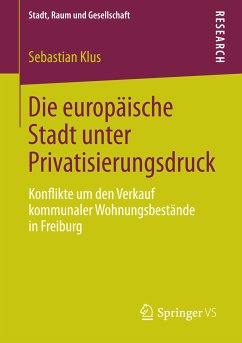 Stadt, Raum und Gesellschaft

RESEARCH

Sebastian Klus

Die europäische Stadt unter Privatisierungsdruck

Konflikte um den Verkauf kommunaler Wohnungsbestände in Freiburg

Springer VS